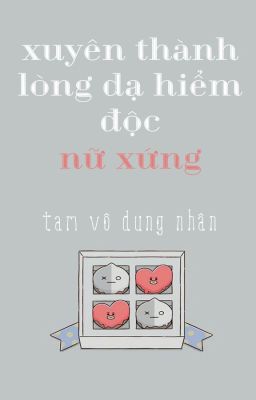 xuyên thành lòng dạ hiểm độc nữ xứng

tam vô dung nhân